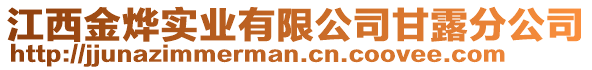 江西金烨实业有限公司甘露分公司
http://jjunazimmerman.cn.coovee.com